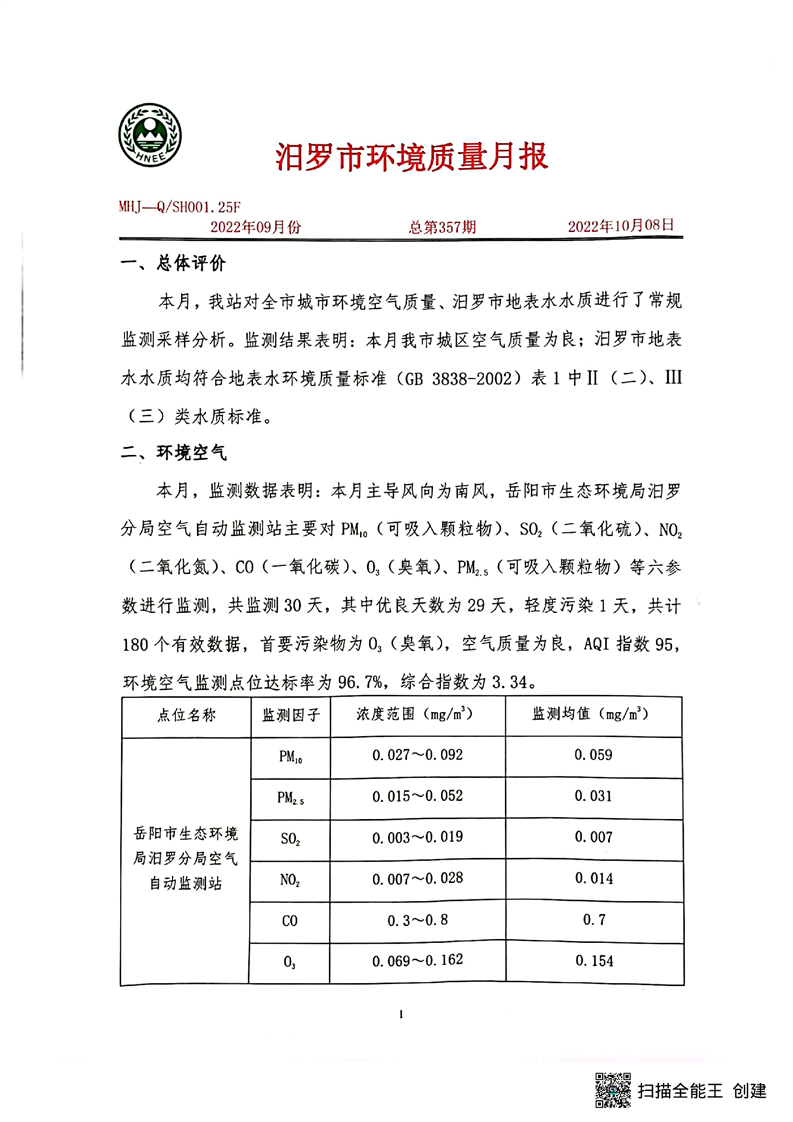 HNEE

汨罗市环境质量月报

MHJ—Q/SH001.25F

2022年09月份　　总第357期　　2022年10月08日

一、总体评价

本月，我站对全市城市环境空气质量、汨罗市地表水水质进行了常规监测采样分析。监测结果表明：本月我市城区空气质量为良；汨罗市地表水水质均符合地表水环境质量标准（GB 3838-2002）表1中II（二）、III（三）类水质标准。

二、环境空气

本月，监测数据表明：本月主导风向为南风，岳阳市生态环境局汨罗分局空气自动监测站主要对$PM_{10}$（可吸入颗粒物）、$SO_2$（二氧化硫）、$NO_2$（二氧化氮）、CO（一氧化碳）、$O_3$（臭氧）、$PM_{2.5}$（可吸入颗粒物）等六参数进行监测，共监测30天，其中优良天数为29天，轻度污染1天，共计180个有效数据，首要污染物为$O_3$（臭氧），空气质量为良，AQI指数95，环境空气监测点位达标率为96.7%，综合指数为3.34。

| 点位名称 | 监测因子 | 浓度范围（$mg/m^3$） | 监测均值（$mg/m^3$） |
|---|---|---|---|
| 岳阳市生态环境局汨罗分局空气自动监测站 | $PM_{10}$ | 0.027～0.092 | 0.059 |
| | $PM_{2.5}$ | 0.015～0.052 | 0.031 |
| | $SO_2$ | 0.003～0.019 | 0.007 |
| | $NO_2$ | 0.007～0.028 | 0.014 |
| | CO | 0.3～0.8 | 0.7 |
| | $O_3$ | 0.069～0.162 | 0.154 |

1

扫描全能王 创建